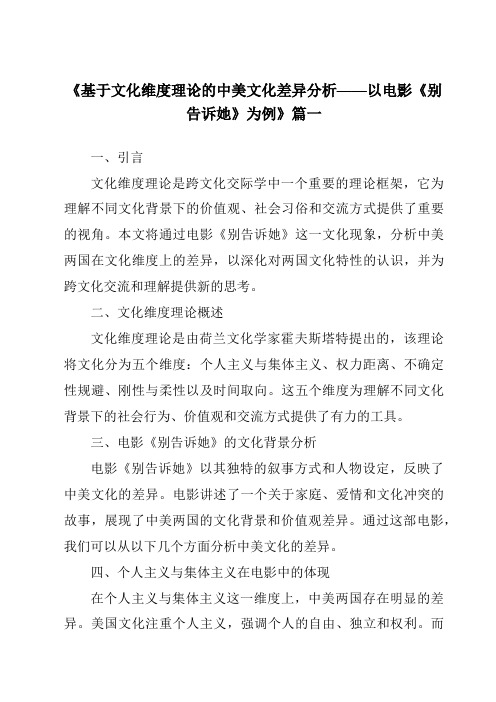 《基于文化维度理论的中美文化差异分析——以电影《别告诉她》为例》篇一

一、引言

文化维度理论是跨文化交际学中一个重要的理论框架，它为理解不同文化背景下的价值观、社会习俗和交流方式提供了重要的视角。本文将通过电影《别告诉她》这一文化现象，分析中美两国在文化维度上的差异，以深化对两国文化特性的认识，并为跨文化交流和理解提供新的思考。

二、文化维度理论概述

文化维度理论是由荷兰文化学家霍夫斯塔特提出的，该理论将文化分为五个维度：个人主义与集体主义、权力距离、不确定性规避、刚性与柔性以及时间取向。这五个维度为理解不同文化背景下的社会行为、价值观和交流方式提供了有力的工具。

三、电影《别告诉她》的文化背景分析

电影《别告诉她》以其独特的叙事方式和人物设定，反映了中美文化的差异。电影讲述了一个关于家庭、爱情和文化冲突的故事，展现了中美两国的文化背景和价值观差异。通过这部电影，我们可以从以下几个方面分析中美文化的差异。

四、个人主义与集体主义在电影中的体现

在个人主义与集体主义这一维度上，中美两国存在明显的差异。美国文化注重个人主义，强调个人的自由、独立和权利。而